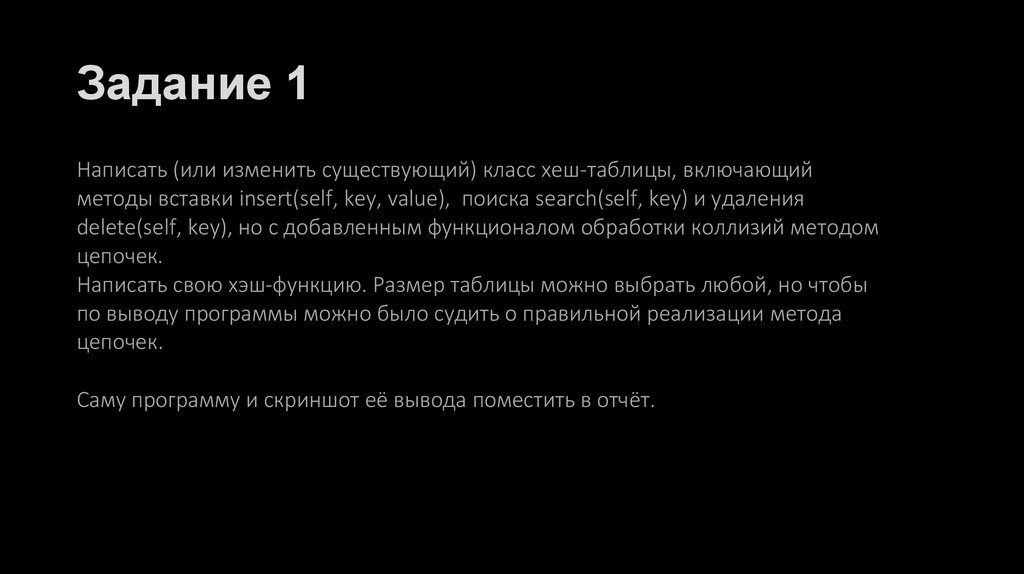 Задание 1

Написать (или изменить существующий) класс хеш-таблицы, включающий методы вставки insert(self, key, value), поиска search(self, key) и удаления delete(self, key), но с добавленным функционалом обработки коллизий методом цепочек.
Написать свою хэш-функцию. Размер таблицы можно выбрать любой, но чтобы по выводу программы можно было судить о правильной реализации метода цепочек.

Саму программу и скриншот её вывода поместить в отчёт.